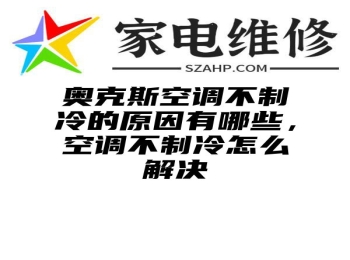 家电维修
SZAHP.COM

奥克斯空调不制冷的原因有哪些，空调不制冷怎么解决